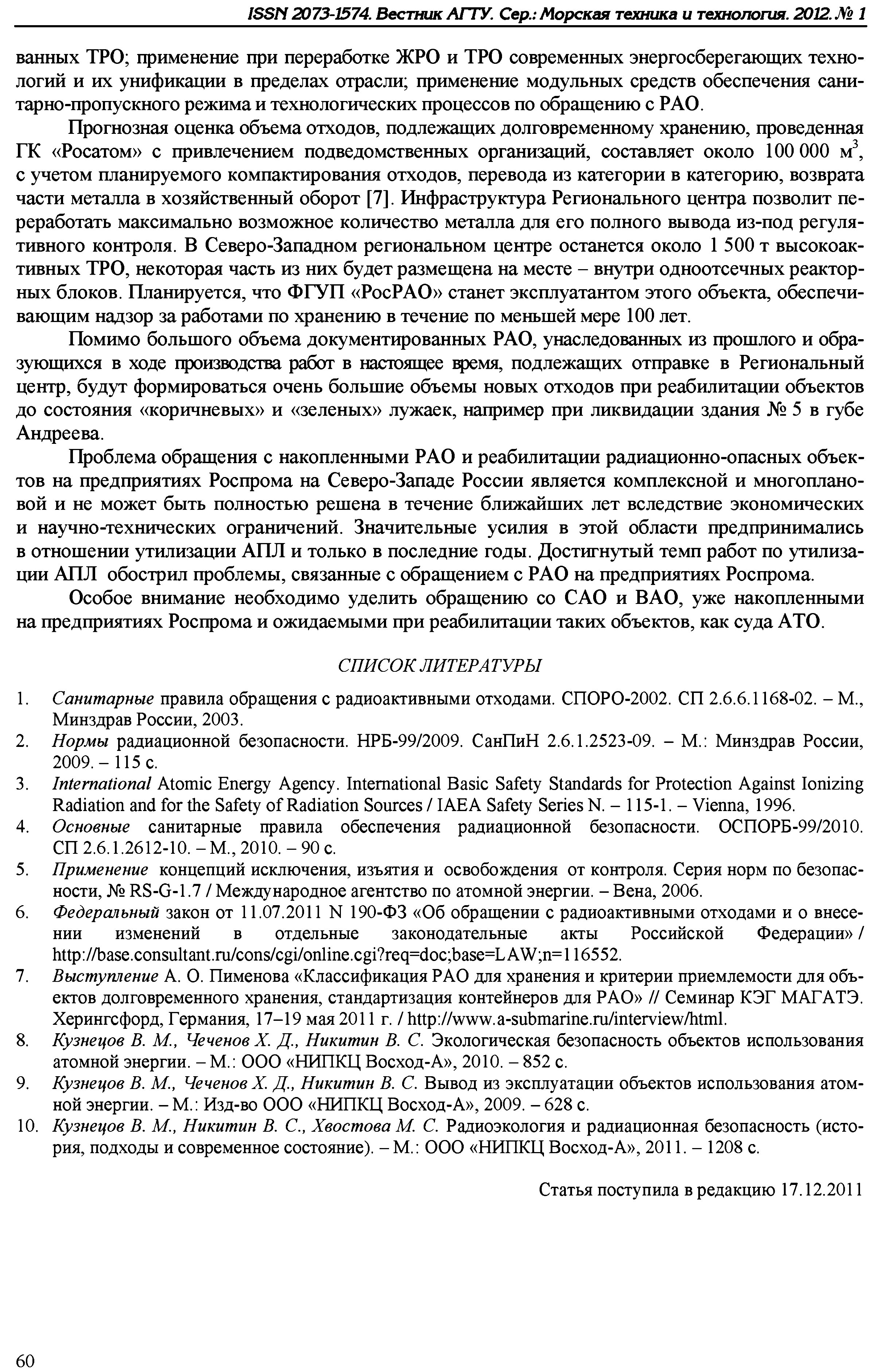 ISSN 2073-1574. Вестник АГТУ. Сер.: Морская техника и технология. 2012. № 1

ванных ТРО; применение при переработке ЖРО и ТРО современных энергосберегающих технологий и их унификации в пределах отрасли; применение модульных средств обеспечения санитарно-пропускного режима и технологических процессов по обращению с РАО.

Прогнозная оценка объема отходов, подлежащих долговременному хранению, проведенная ГК «Росатом» с привлечением подведомственных организаций, составляет около 100 000 $м^3$, с учетом планируемого компактирования отходов, перевода из категории в категорию, возврата части металла в хозяйственный оборот [7]. Инфраструктура Регионального центра позволит переработать максимально возможное количество металла для его полного вывода из-под регулятивного контроля. В Северо-Западном региональном центре останется около 1 500 т высокоактивных ТРО, некоторая часть из них будет размещена на месте – внутри одноотсечных реакторных блоков. Планируется, что ФГУП «РосРАО» станет эксплуатантом этого объекта, обеспечивающим надзор за работами по хранению в течение по меньшей мере 100 лет.

Помимо большого объема документированных РАО, унаследованных из прошлого и образующихся в ходе производства работ в настоящее время, подлежащих отправке в Региональный центр, будут формироваться очень большие объемы новых отходов при реабилитации объектов до состояния «коричневых» и «зеленых» лужаек, например при ликвидации здания № 5 в губе Андреева.

Проблема обращения с накопленными РАО и реабилитации радиационно-опасных объектов на предприятиях Роспрома на Северо-Западе России является комплексной и многоплановой и не может быть полностью решена в течение ближайших лет вследствие экономических и научно-технических ограничений. Значительные усилия в этой области предпринимались в отношении утилизации АПЛ и только в последние годы. Достигнутый темп работ по утилизации АПЛ обострил проблемы, связанные с обращением с РАО на предприятиях Роспрома.

Особое внимание необходимо уделить обращению со САО и ВАО, уже накопленными на предприятиях Роспрома и ожидаемыми при реабилитации таких объектов, как суда АТО.

СПИСОК ЛИТЕРАТУРЫ

1. Санитарные правила обращения с радиоактивными отходами. СПОРО-2002. СП 2.6.6.1168-02. – М., Минздрав России, 2003.
2. Нормы радиационной безопасности. НРБ-99/2009. СанПиН 2.6.1.2523-09. – М.: Минздрав России, 2009. – 115 с.
3. International Atomic Energy Agency. International Basic Safety Standards for Protection Against Ionizing Radiation and for the Safety of Radiation Sources / IAEA Safety Series N. – 115-1. – Vienna, 1996.
4. Основные санитарные правила обеспечения радиационной безопасности. ОСПОРБ-99/2010. СП 2.6.1.2612-10. – М., 2010. – 90 с.
5. Применение концепций исключения, изъятия и освобождения от контроля. Серия норм по безопасности, № RS-G-1.7 / Международное агентство по атомной энергии. – Вена, 2006.
6. Федеральный закон от 11.07.2011 N 190-ФЗ «Об обращении с радиоактивными отходами и о внесении изменений в отдельные законодательные акты Российской Федерации» / http://base.consultant.ru/cons/cgi/online.cgi?req=doc;base=LAW;n=116552.
7. Выступление А. О. Пименова «Классификация РАО для хранения и критерии приемлемости для объектов долговременного хранения, стандартизация контейнеров для РАО» // Семинар КЭГ МАГАТЭ. Херингсфорд, Германия, 17–19 мая 2011 г. / http://www.a-submarine.ru/interview/html.
8. Кузнецов В. М., Чеченов Х. Д., Никитин В. С. Экологическая безопасность объектов использования атомной энергии. – М.: ООО «НИПКЦ Восход-А», 2010. – 852 с.
9. Кузнецов В. М., Чеченов Х. Д., Никитин В. С. Вывод из эксплуатации объектов использования атомной энергии. – М.: Изд-во ООО «НИПКЦ Восход-А», 2009. – 628 с.
10. Кузнецов В. М., Никитин В. С., Хвостова М. С. Радиоэкология и радиационная безопасность (история, подходы и современное состояние). – М.: ООО «НИПКЦ Восход-А», 2011. – 1208 с.

Статья поступила в редакцию 17.12.2011

60